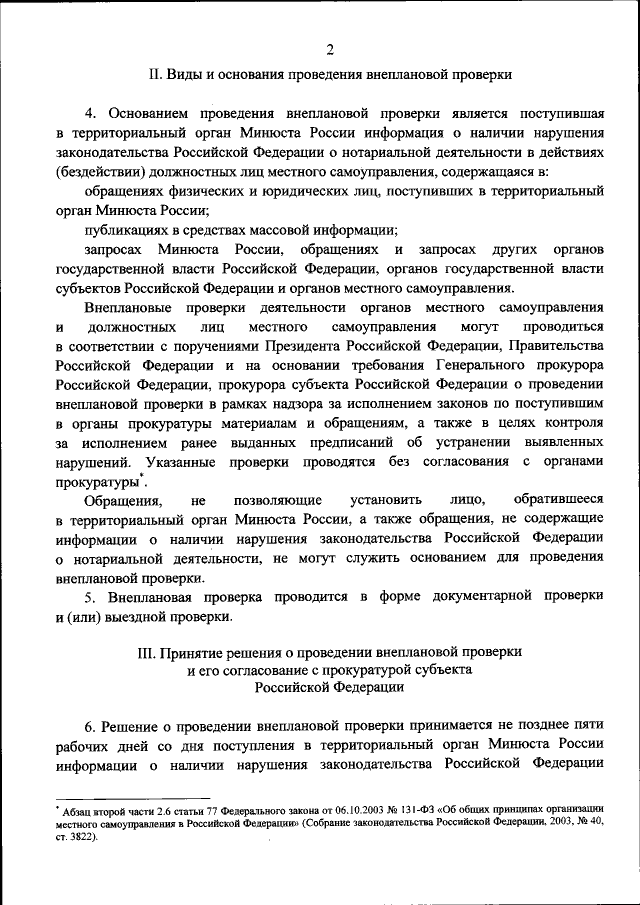 2

II. Виды и основания проведения внеплановой проверки

4. Основанием проведения внеплановой проверки является поступившая в территориальный орган Минюста России информация о наличии нарушения законодательства Российской Федерации о нотариальной деятельности в действиях (бездействии) должностных лиц местного самоуправления, содержащаяся в:

обращениях физических и юридических лиц, поступивших в территориальный орган Минюста России;

публикациях в средствах массовой информации;

запросах Минюста России, обращениях и запросах других органов государственной власти Российской Федерации, органов государственной власти субъектов Российской Федерации и органов местного самоуправления.

Внеплановые проверки деятельности органов местного самоуправления и должностных лиц местного самоуправления могут проводиться в соответствии с поручениями Президента Российской Федерации, Правительства Российской Федерации и на основании требования Генерального прокурора Российской Федерации, прокурора субъекта Российской Федерации о проведении внеплановой проверки в рамках надзора за исполнением законов по поступившим в органы прокуратуры материалам и обращениям, а также в целях контроля за исполнением ранее выданных предписаний об устранении выявленных нарушений. Указанные проверки проводятся без согласования с органами прокуратуры*.

Обращения, не позволяющие установить лицо, обратившееся в территориальный орган Минюста России, а также обращения, не содержащие информации о наличии нарушения законодательства Российской Федерации о нотариальной деятельности, не могут служить основанием для проведения внеплановой проверки.

5. Внеплановая проверка проводится в форме документарной проверки и (или) выездной проверки.

III. Принятие решения о проведении внеплановой проверки и его согласование с прокуратурой субъекта Российской Федерации

6. Решение о проведении внеплановой проверки принимается не позднее пяти рабочих дней со дня поступления в территориальный орган Минюста России информации о наличии нарушения законодательства Российской Федерации

* Абзац второй части 2.6 статьи 77 Федерального закона от 06.10.2003 № 131-ФЗ «Об общих принципах организации местного самоуправления в Российской Федерации» (Собрание законодательства Российской Федерации, 2003, № 40, ст. 3822).